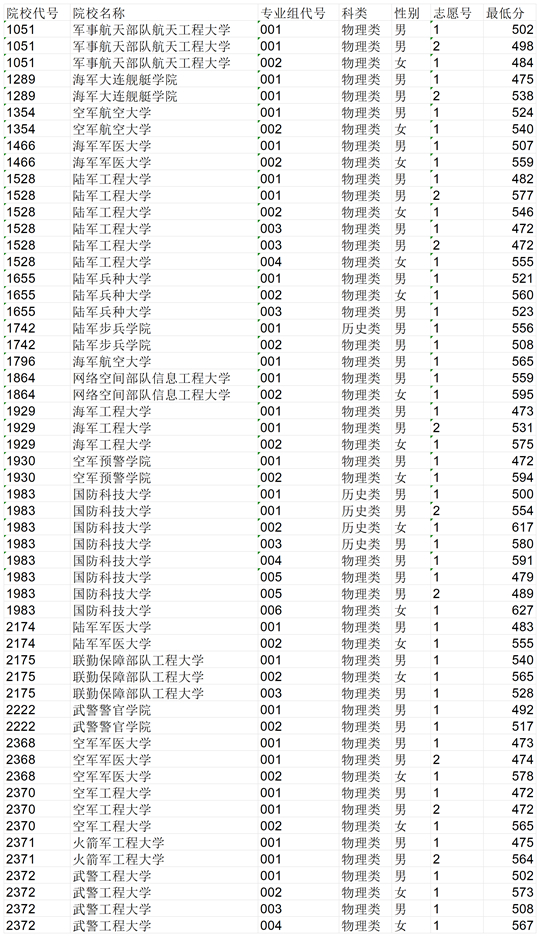 | 院校代号 | 院校名称 | 专业组代号 | 科类 | 性别 | 志愿号 | 最低分 |
|---|---|---|---|---|---|---|
| 1051 | 军事航天部队航天工程大学 | 001 | 物理类 | 男 | 1 | 502 |
| 1051 | 军事航天部队航天工程大学 | 001 | 物理类 | 男 | 2 | 498 |
| 1051 | 军事航天部队航天工程大学 | 002 | 物理类 | 女 | 1 | 484 |
| 1289 | 海军大连舰艇学院 | 001 | 物理类 | 男 | 1 | 475 |
| 1289 | 海军大连舰艇学院 | 001 | 物理类 | 男 | 2 | 538 |
| 1354 | 空军航空大学 | 001 | 物理类 | 男 | 1 | 524 |
| 1354 | 空军航空大学 | 002 | 物理类 | 女 | 1 | 540 |
| 1466 | 海军军医大学 | 001 | 物理类 | 男 | 1 | 507 |
| 1466 | 海军军医大学 | 002 | 物理类 | 女 | 1 | 559 |
| 1528 | 陆军工程大学 | 001 | 物理类 | 男 | 1 | 482 |
| 1528 | 陆军工程大学 | 001 | 物理类 | 男 | 2 | 577 |
| 1528 | 陆军工程大学 | 002 | 物理类 | 女 | 1 | 546 |
| 1528 | 陆军工程大学 | 003 | 物理类 | 男 | 1 | 472 |
| 1528 | 陆军工程大学 | 003 | 物理类 | 男 | 2 | 472 |
| 1528 | 陆军工程大学 | 004 | 物理类 | 女 | 1 | 555 |
| 1655 | 陆军兵种大学 | 001 | 物理类 | 男 | 1 | 521 |
| 1655 | 陆军兵种大学 | 002 | 物理类 | 女 | 1 | 560 |
| 1655 | 陆军兵种大学 | 003 | 物理类 | 男 | 1 | 523 |
| 1742 | 陆军步兵学院 | 001 | 历史类 | 男 | 1 | 556 |
| 1742 | 陆军步兵学院 | 002 | 物理类 | 男 | 1 | 508 |
| 1796 | 海军航空大学 | 001 | 物理类 | 男 | 1 | 565 |
| 1864 | 网络空间部队信息工程大学 | 001 | 物理类 | 男 | 1 | 559 |
| 1864 | 网络空间部队信息工程大学 | 002 | 物理类 | 女 | 1 | 595 |
| 1929 | 海军工程大学 | 001 | 物理类 | 男 | 1 | 473 |
| 1929 | 海军工程大学 | 001 | 物理类 | 男 | 2 | 531 |
| 1929 | 海军工程大学 | 002 | 物理类 | 女 | 1 | 575 |
| 1930 | 空军预警学院 | 001 | 物理类 | 男 | 1 | 472 |
| 1930 | 空军预警学院 | 002 | 物理类 | 女 | 1 | 594 |
| 1983 | 国防科技大学 | 001 | 历史类 | 男 | 1 | 500 |
| 1983 | 国防科技大学 | 001 | 历史类 | 男 | 2 | 554 |
| 1983 | 国防科技大学 | 002 | 历史类 | 女 | 1 | 617 |
| 1983 | 国防科技大学 | 003 | 历史类 | 男 | 1 | 580 |
| 1983 | 国防科技大学 | 004 | 物理类 | 男 | 1 | 591 |
| 1983 | 国防科技大学 | 005 | 物理类 | 男 | 1 | 479 |
| 1983 | 国防科技大学 | 005 | 物理类 | 男 | 2 | 489 |
| 1983 | 国防科技大学 | 006 | 物理类 | 女 | 1 | 627 |
| 2174 | 陆军军医大学 | 001 | 物理类 | 男 | 1 | 483 |
| 2174 | 陆军军医大学 | 002 | 物理类 | 女 | 1 | 555 |
| 2175 | 联勤保障部队工程大学 | 001 | 物理类 | 男 | 1 | 540 |
| 2175 | 联勤保障部队工程大学 | 002 | 物理类 | 女 | 1 | 565 |
| 2175 | 联勤保障部队工程大学 | 003 | 物理类 | 男 | 1 | 528 |
| 2222 | 武警警官学院 | 001 | 物理类 | 男 | 1 | 492 |
| 2222 | 武警警官学院 | 002 | 物理类 | 男 | 1 | 517 |
| 2368 | 空军军医大学 | 001 | 物理类 | 男 | 1 | 473 |
| 2368 | 空军军医大学 | 001 | 物理类 | 男 | 2 | 474 |
| 2368 | 空军军医大学 | 002 | 物理类 | 女 | 1 | 578 |
| 2370 | 空军工程大学 | 001 | 物理类 | 男 | 1 | 472 |
| 2370 | 空军工程大学 | 001 | 物理类 | 男 | 2 | 472 |
| 2370 | 空军工程大学 | 002 | 物理类 | 女 | 1 | 565 |
| 2371 | 火箭军工程大学 | 001 | 物理类 | 男 | 1 | 475 |
| 2371 | 火箭军工程大学 | 001 | 物理类 | 男 | 2 | 564 |
| 2372 | 武警工程大学 | 001 | 物理类 | 男 | 1 | 502 |
| 2372 | 武警工程大学 | 002 | 物理类 | 女 | 1 | 573 |
| 2372 | 武警工程大学 | 003 | 物理类 | 男 | 1 | 508 |
| 2372 | 武警工程大学 | 004 | 物理类 | 女 | 1 | 567 |